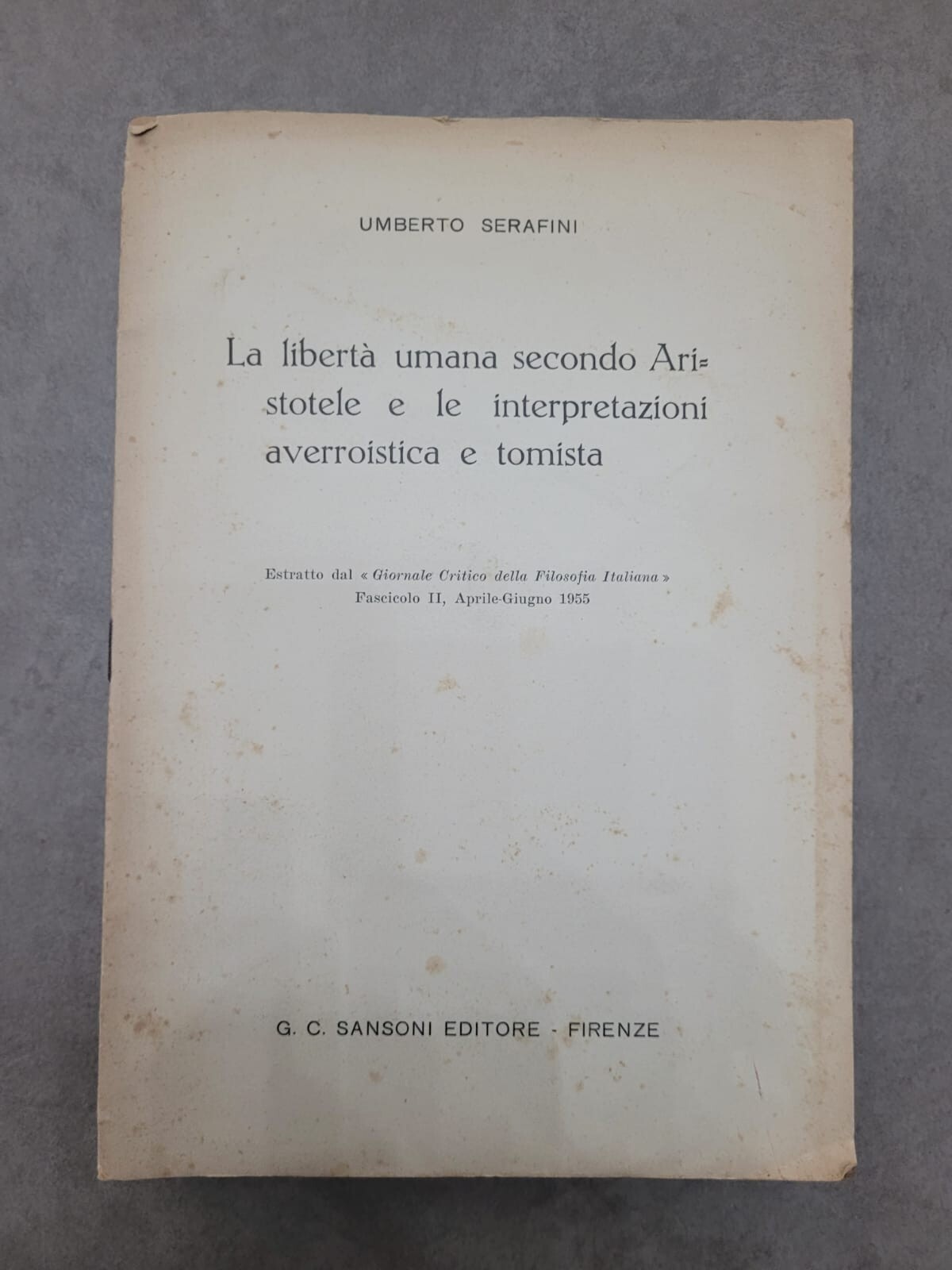 UMBERTO SERAFINI

La libertà umana secondo Aristotele e le interpretazioni averroistica e tomista

Estratto dal « Giornale Critico della Filosofia Italiana »
Fascicolo II, Aprile-Giugno 1955

G. C. SANSONI EDITORE - FIRENZE